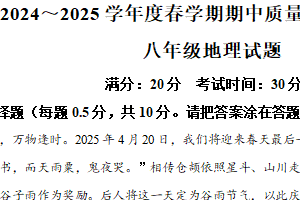 2024～2025 学年度春学期期中质量

八年级地理试题

满分：20 分　考试时间：30 分

择题（每题 0.5 分，共 10 分。请把答案涂在答题

，万物逢时。2025 年 4 月 20 日，我们将迎来春天最后

书，而天雨粟，鬼夜哭。”相传仓颉依照星斗、山川走

谷子雨作为奖励。后人将这一天定为谷雨节气，以此庆